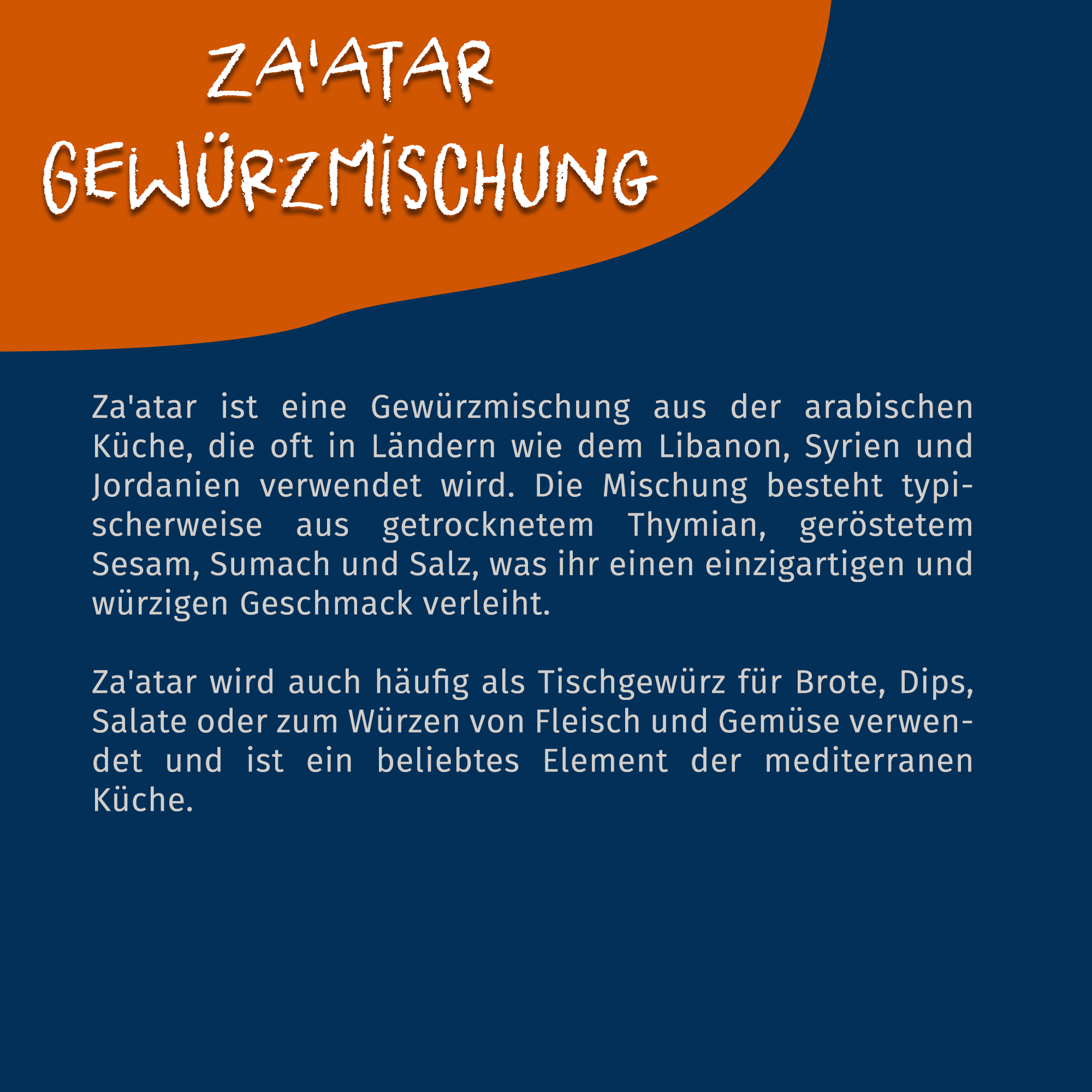 ZA'ATAR GEWÜRZMISCHUNG

Za'atar ist eine Gewürzmischung aus der arabischen Küche, die oft in Ländern wie dem Libanon, Syrien und Jordanien verwendet wird. Die Mischung besteht typischerweise aus getrocknetem Thymian, geröstetem Sesam, Sumach und Salz, was ihr einen einzigartigen und würzigen Geschmack verleiht.

Za'atar wird auch häufig als Tischgewürz für Brote, Dips, Salate oder zum Würzen von Fleisch und Gemüse verwendet und ist ein beliebtes Element der mediterranen Küche.